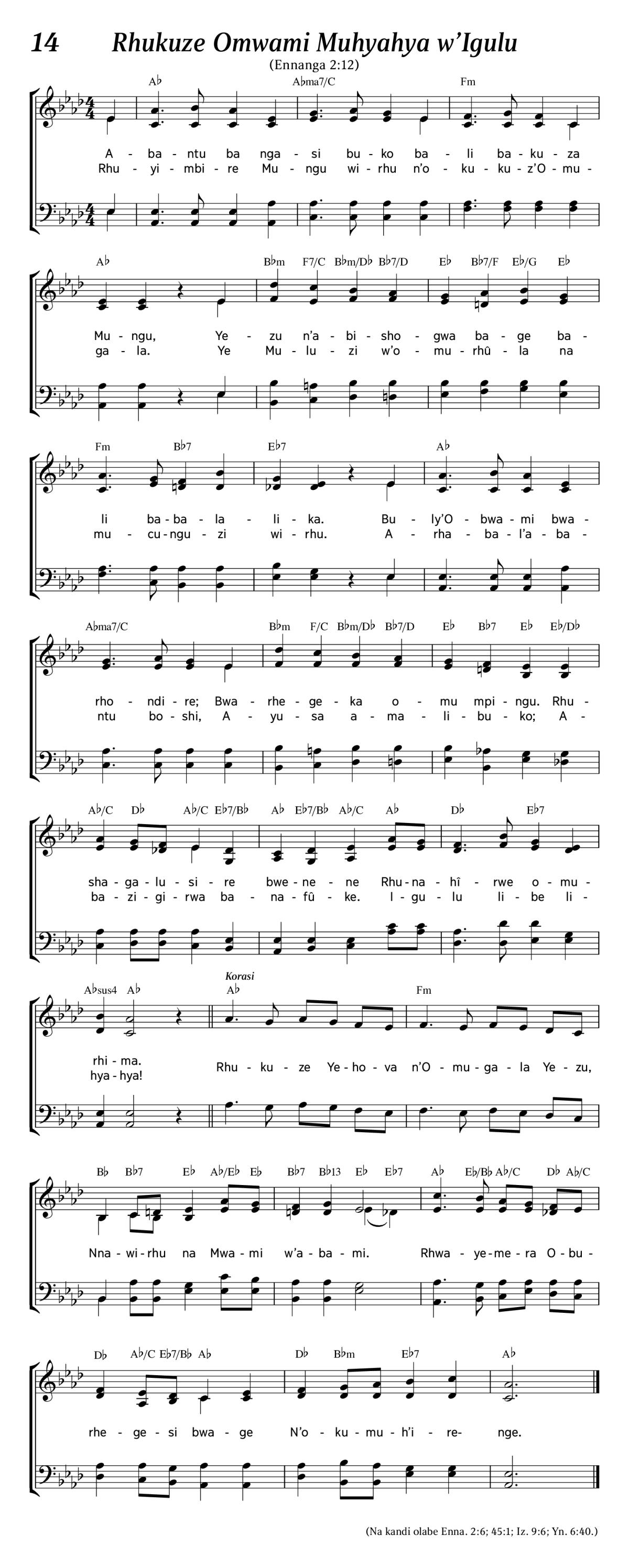 14 Rhukuze Omwami Muhyahya w'Igulu

(Ennanga 2:12)

A♭ A♭ma7/C Fm

A - ba - ntu ba nga - si bu - ko ba - li ba - ku - za
Rhu - yi - mbi - re Mu - ngu wi - rhu n'o - ku - ku - z'O - mu -

A♭ B♭m F7/C B♭m/D♭ B♭7/D E♭ B♭7/F E♭/G E♭

Mu - ngu, Ye - zu n'a - bi - sho - gwa ba - ge ba -
ga - la. Ye Mu - lu - zi w'o - mu - rhû - la na

Fm B♭7 E♭7 A♭

li ba - ba - la - li - ka. Bu - ly'O - bwa - mi bwa -
mu - cu - ngu - zi wi - rhu. A - rha - ba - l'a - ba -

A♭ma7/C B♭m F/C B♭m/D♭ B♭7/D E♭ B♭7 E♭ E♭/D♭

rho - ndi - re; Bwa - rhe - ge - ka o - mu mpi - ngu. Rhu -
ntu bo - shi, A - yu - sa a - ma - li - bu - ko; A -

A♭/C D♭ A♭/C E♭7/B♭ A♭ E♭7/B♭ A♭/C A♭ D♭ E♭7

sha - ga - lu - si - re bwe - ne - ne Rhu - na - hî - rwe o - mu -
ba - zi - gi - rwa ba - na - fû - ke. I - gu - lu li - be li -

A♭sus4 A♭ Korasi A♭ Fm

rhi - ma.
hya - hya!
Rhu - ku - ze Ye - ho - va n'O - mu - ga - la Ye - zu,

B♭ B♭7 E♭ A♭/E♭ E♭ B♭7 B♭13 E♭ E♭7 A♭ E♭/B♭ A♭/C D♭ A♭/C

Nna - wi - rhu na Mwa - mi w'a - ba - mi. Rhwa - ye - me - ra O - bu -

D♭ A♭/C E♭7/B♭ A♭ D♭ B♭m E♭7 A♭

rhe - ge - si bwa - ge N'o - ku - mu - h'i - re - nge.

(Na kandi olabe Enna. 2:6; 45:1; Iz. 9:6; Yn. 6:40.)